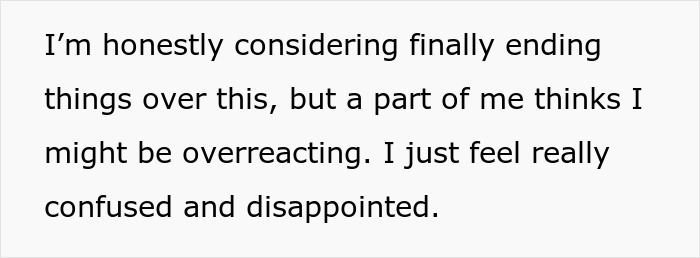 I’m honestly considering finally ending things over this, but a part of me thinks I might be overreacting. I just feel really confused and disappointed.